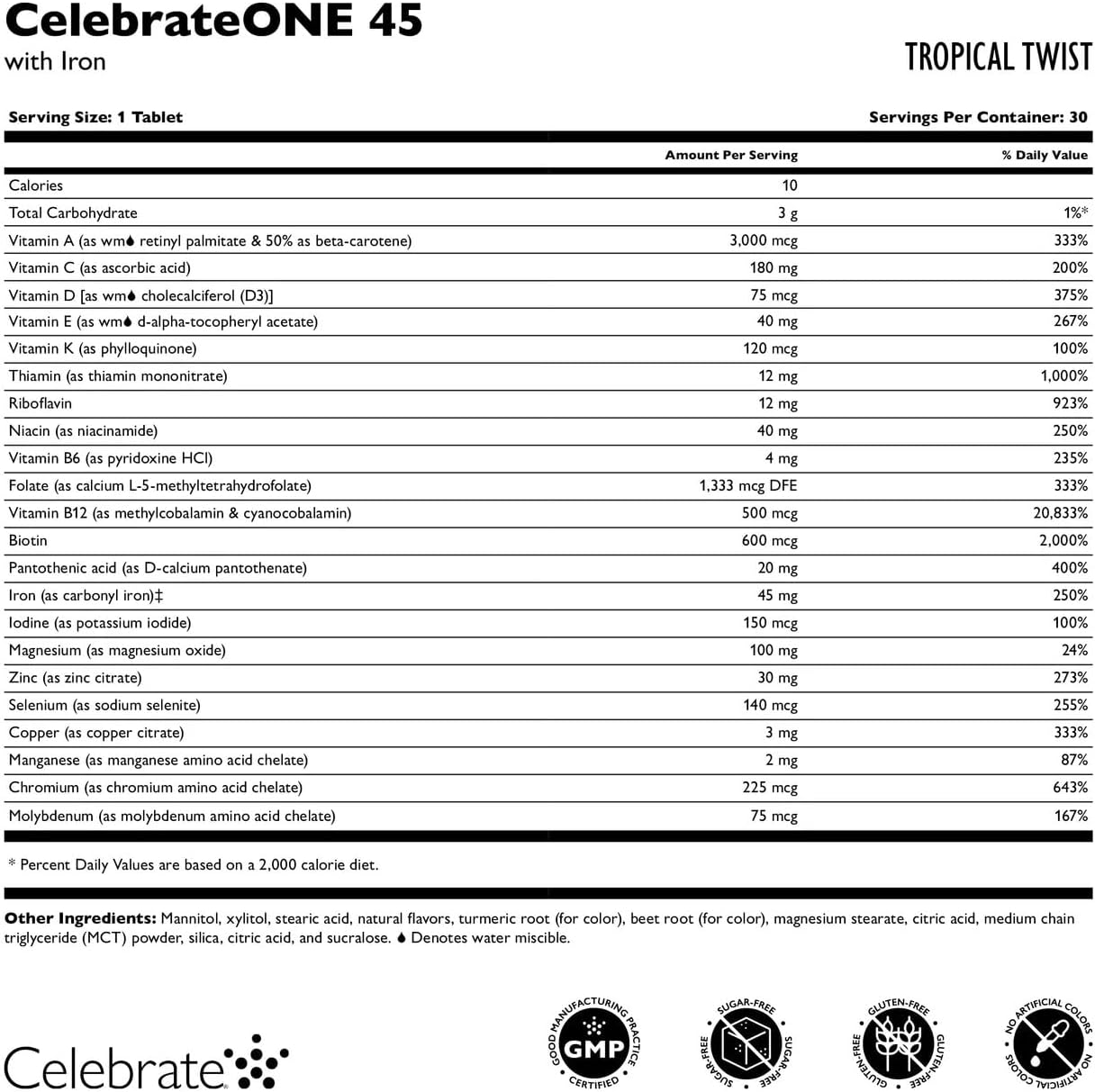 CelebrateONE 45
with Iron

TROPICAL TWIST

Serving Size: 1 Tablet

Servings Per Container: 30

| | Amount Per Serving | % Daily Value |
|---|---|---|
| Calories | 10 | |
| Total Carbohydrate | 3 g | 1%* |
| Vitamin A (as wm♦ retinyl palmitate & 50% as beta-carotene) | 3,000 mcg | 333% |
| Vitamin C (as ascorbic acid) | 180 mg | 200% |
| Vitamin D [as wm♦ cholecalciferol (D3)] | 75 mcg | 375% |
| Vitamin E (as wm♦ d-alpha-tocopheryl acetate) | 40 mg | 267% |
| Vitamin K (as phylloquinone) | 120 mcg | 100% |
| Thiamin (as thiamin mononitrate) | 12 mg | 1,000% |
| Riboflavin | 12 mg | 923% |
| Niacin (as niacinamide) | 40 mg | 250% |
| Vitamin B6 (as pyridoxine HCl) | 4 mg | 235% |
| Folate (as calcium L-5-methyltetrahydrofolate) | 1,333 mcg DFE | 333% |
| Vitamin B12 (as methylcobalamin & cyanocobalamin) | 500 mcg | 20,833% |
| Biotin | 600 mcg | 2,000% |
| Pantothenic acid (as D-calcium pantothenate) | 20 mg | 400% |
| Iron (as carbonyl iron)‡ | 45 mg | 250% |
| Iodine (as potassium iodide) | 150 mcg | 100% |
| Magnesium (as magnesium oxide) | 100 mg | 24% |
| Zinc (as zinc citrate) | 30 mg | 273% |
| Selenium (as sodium selenite) | 140 mcg | 255% |
| Copper (as copper citrate) | 3 mg | 333% |
| Manganese (as manganese amino acid chelate) | 2 mg | 87% |
| Chromium (as chromium amino acid chelate) | 225 mcg | 643% |
| Molybdenum (as molybdenum amino acid chelate) | 75 mcg | 167% |

* Percent Daily Values are based on a 2,000 calorie diet.

Other Ingredients: Mannitol, xylitol, stearic acid, natural flavors, turmeric root (for color), beet root (for color), magnesium stearate, citric acid, medium chain triglyceride (MCT) powder, silica, citric acid, and sucralose. ♦ Denotes water miscible.

Celebrate

GOOD MANUFACTURING PRACTICE GMP CERTIFIED

SUGAR-FREE SUGAR-FREE SUGAR-FREE

GLUTEN-FREE GLUTEN-FREE GLUTEN-FREE

NO ARTIFICIAL COLORS NO ARTIFICIAL COLORS